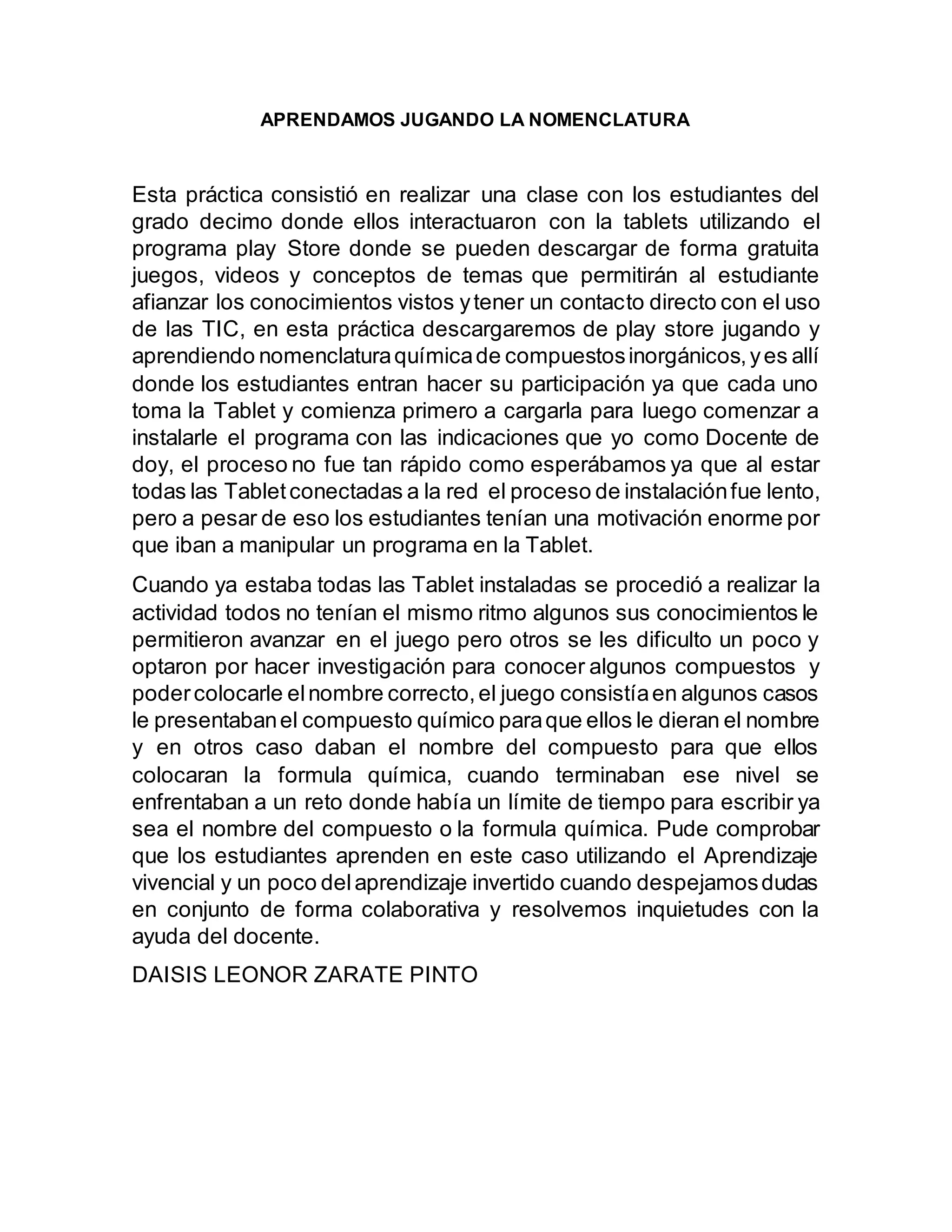 APRENDAMOS JUGANDO LA NOMENCLATURA

Esta práctica consistió en realizar una clase con los estudiantes del grado decimo donde ellos interactuaron con la tablets utilizando el programa play Store donde se pueden descargar de forma gratuita juegos, videos y conceptos de temas que permitirán al estudiante afianzar los conocimientos vistos y tener un contacto directo con el uso de las TIC, en esta práctica descargaremos de play store jugando y aprendiendo nomenclatura química de compuestos inorgánicos, y es allí donde los estudiantes entran hacer su participación ya que cada uno toma la Tablet y comienza primero a cargarla para luego comenzar a instalarle el programa con las indicaciones que yo como Docente de doy, el proceso no fue tan rápido como esperábamos ya que al estar todas las Tablet conectadas a la red el proceso de instalación fue lento, pero a pesar de eso los estudiantes tenían una motivación enorme por que iban a manipular un programa en la Tablet.

Cuando ya estaba todas las Tablet instaladas se procedió a realizar la actividad todos no tenían el mismo ritmo algunos sus conocimientos le permitieron avanzar en el juego pero otros se les dificulto un poco y optaron por hacer investigación para conocer algunos compuestos y poder colocarle el nombre correcto, el juego consistía en algunos casos le presentaban el compuesto químico para que ellos le dieran el nombre y en otros caso daban el nombre del compuesto para que ellos colocaran la formula química, cuando terminaban ese nivel se enfrentaban a un reto donde había un límite de tiempo para escribir ya sea el nombre del compuesto o la formula química. Pude comprobar que los estudiantes aprenden en este caso utilizando el Aprendizaje vivencial y un poco del aprendizaje invertido cuando despejamos dudas en conjunto de forma colaborativa y resolvemos inquietudes con la ayuda del docente.

DAISIS LEONOR ZARATE PINTO